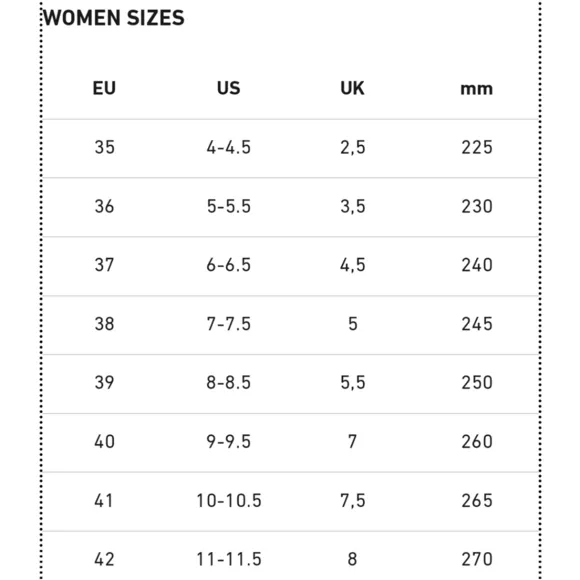 WOMEN SIZES

| EU | US | UK | mm |
|---|---|---|---|
| 35 | 4-4.5 | 2,5 | 225 |
| 36 | 5-5.5 | 3,5 | 230 |
| 37 | 6-6.5 | 4,5 | 240 |
| 38 | 7-7.5 | 5 | 245 |
| 39 | 8-8.5 | 5,5 | 250 |
| 40 | 9-9.5 | 7 | 260 |
| 41 | 10-10.5 | 7,5 | 265 |
| 42 | 11-11.5 | 8 | 270 |